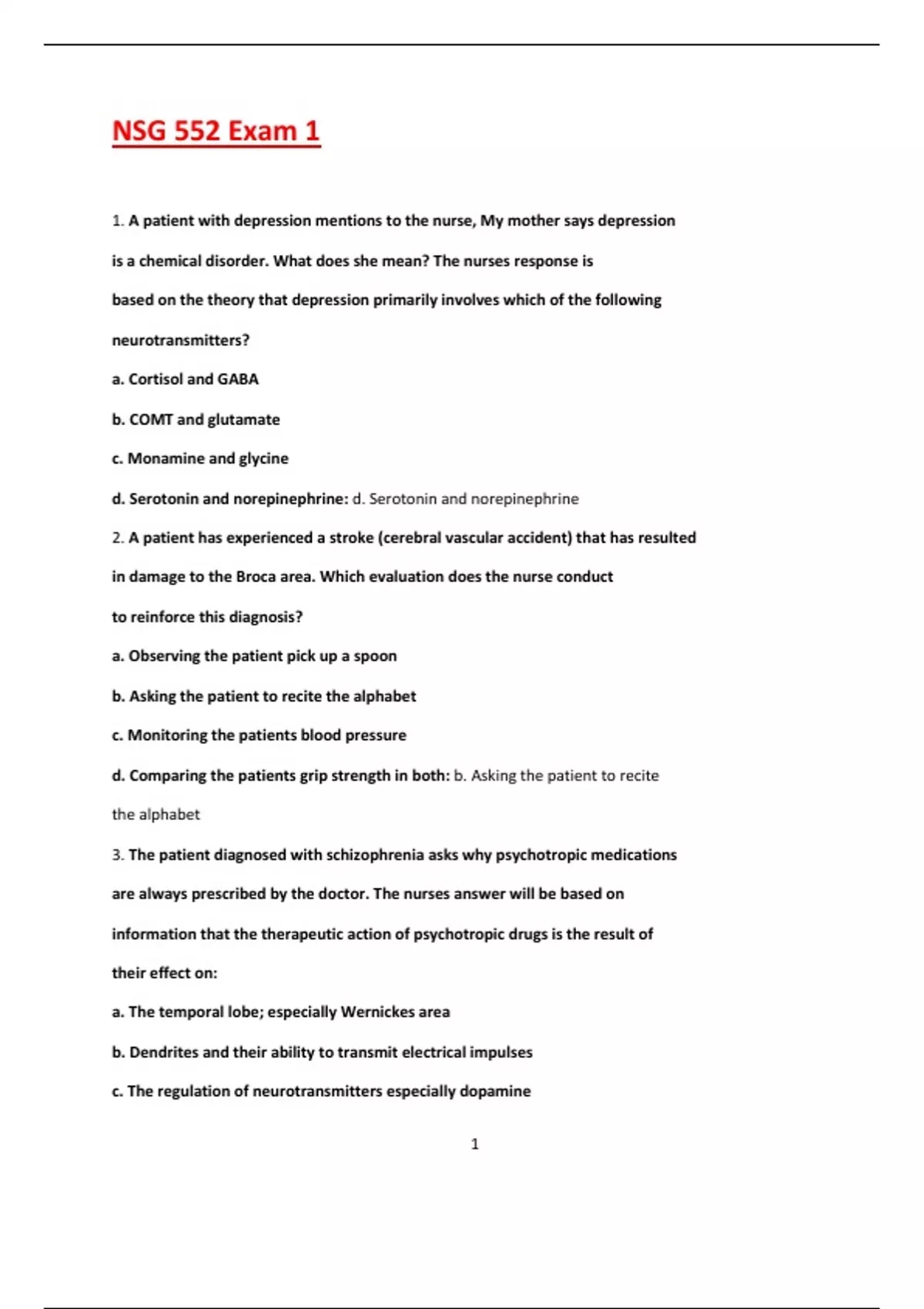 NSG 552 Exam 1

1. A patient with depression mentions to the nurse, My mother says depression is a chemical disorder. What does she mean? The nurses response is based on the theory that depression primarily involves which of the following neurotransmitters?

a. Cortisol and GABA

b. COMT and glutamate

c. Monamine and glycine

d. Serotonin and norepinephrine: d. Serotonin and norepinephrine

2. A patient has experienced a stroke (cerebral vascular accident) that has resulted in damage to the Broca area. Which evaluation does the nurse conduct to reinforce this diagnosis?

a. Observing the patient pick up a spoon

b. Asking the patient to recite the alphabet

c. Monitoring the patients blood pressure

d. Comparing the patients grip strength in both: b. Asking the patient to recite the alphabet

3. The patient diagnosed with schizophrenia asks why psychotropic medications are always prescribed by the doctor. The nurses answer will be based on information that the therapeutic action of psychotropic drugs is the result of their effect on:

a. The temporal lobe; especially Wernickes area

b. Dendrites and their ability to transmit electrical impulses

c. The regulation of neurotransmitters especially dopamine

1